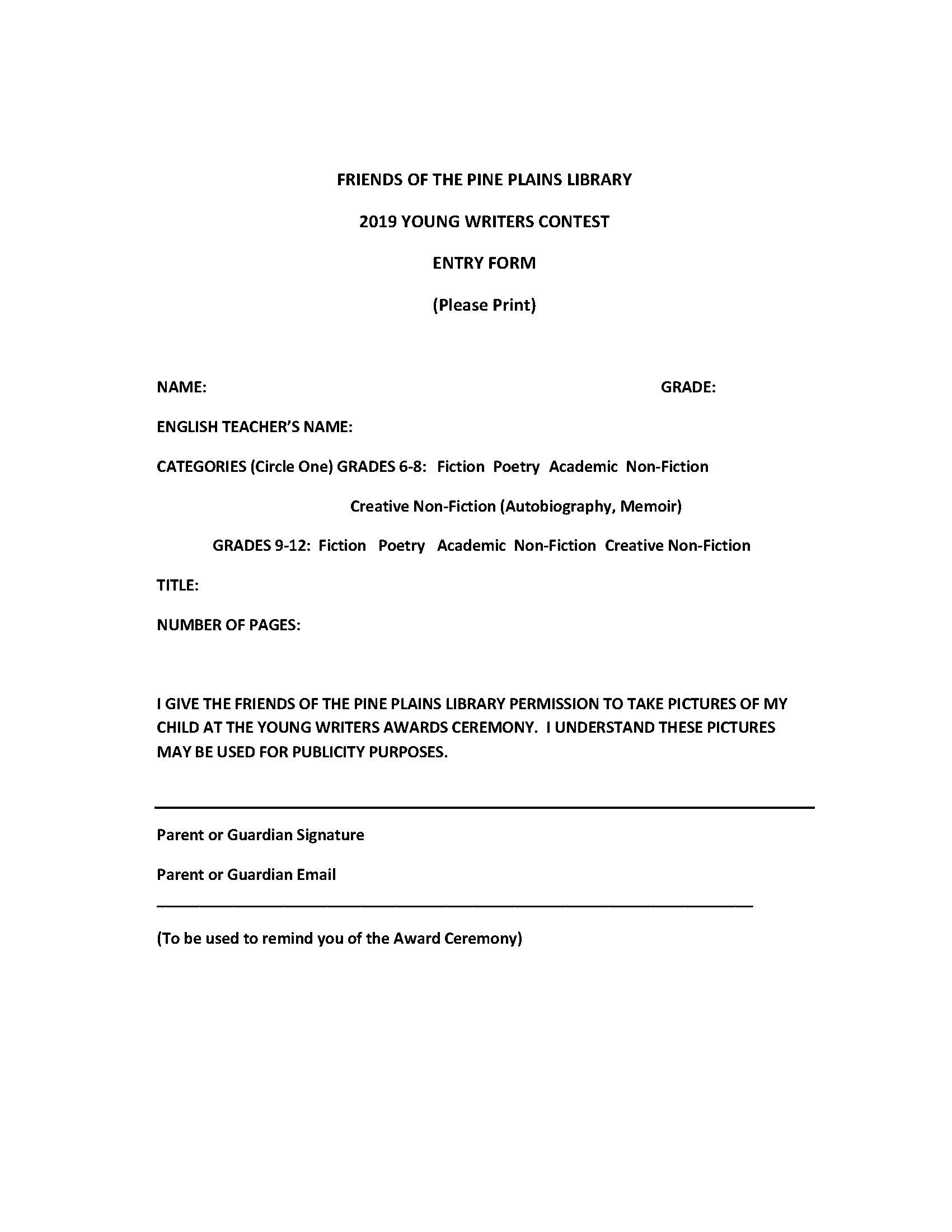 FRIENDS OF THE PINE PLAINS LIBRARY

2019 YOUNG WRITERS CONTEST

ENTRY FORM

(Please Print)

NAME: GRADE:

ENGLISH TEACHER'S NAME:

CATEGORIES (Circle One) GRADES 6-8: Fiction Poetry Academic Non-Fiction

Creative Non-Fiction (Autobiography, Memoir)

GRADES 9-12: Fiction Poetry Academic Non-Fiction Creative Non-Fiction

TITLE:

NUMBER OF PAGES:

I GIVE THE FRIENDS OF THE PINE PLAINS LIBRARY PERMISSION TO TAKE PICTURES OF MY CHILD AT THE YOUNG WRITERS AWARDS CEREMONY. I UNDERSTAND THESE PICTURES MAY BE USED FOR PUBLICITY PURPOSES.

Parent or Guardian Signature

Parent or Guardian Email

(To be used to remind you of the Award Ceremony)